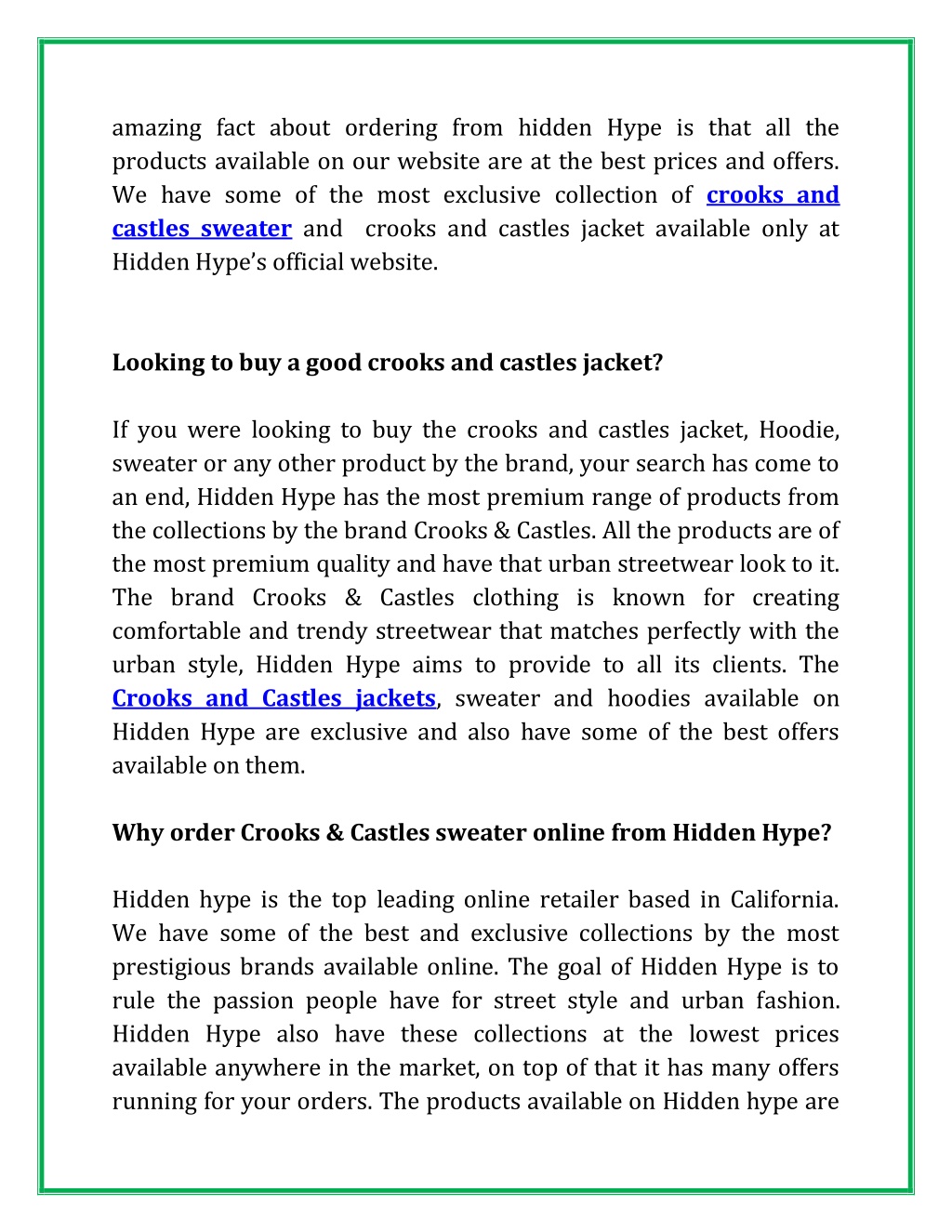 amazing fact about ordering from hidden Hype is that all the products available on our website are at the best prices and offers. We have some of the most exclusive collection of crooks and castles sweater and crooks and castles jacket available only at Hidden Hype's official website.

Looking to buy a good crooks and castles jacket?

If you were looking to buy the crooks and castles jacket, Hoodie, sweater or any other product by the brand, your search has come to an end, Hidden Hype has the most premium range of products from the collections by the brand Crooks & Castles. All the products are of the most premium quality and have that urban streetwear look to it. The brand Crooks & Castles clothing is known for creating comfortable and trendy streetwear that matches perfectly with the urban style, Hidden Hype aims to provide to all its clients. The Crooks and Castles jackets, sweater and hoodies available on Hidden Hype are exclusive and also have some of the best offers available on them.

Why order Crooks & Castles sweater online from Hidden Hype?

Hidden hype is the top leading online retailer based in California. We have some of the best and exclusive collections by the most prestigious brands available online. The goal of Hidden Hype is to rule the passion people have for street style and urban fashion. Hidden Hype also have these collections at the lowest prices available anywhere in the market, on top of that it has many offers running for your orders. The products available on Hidden hype are